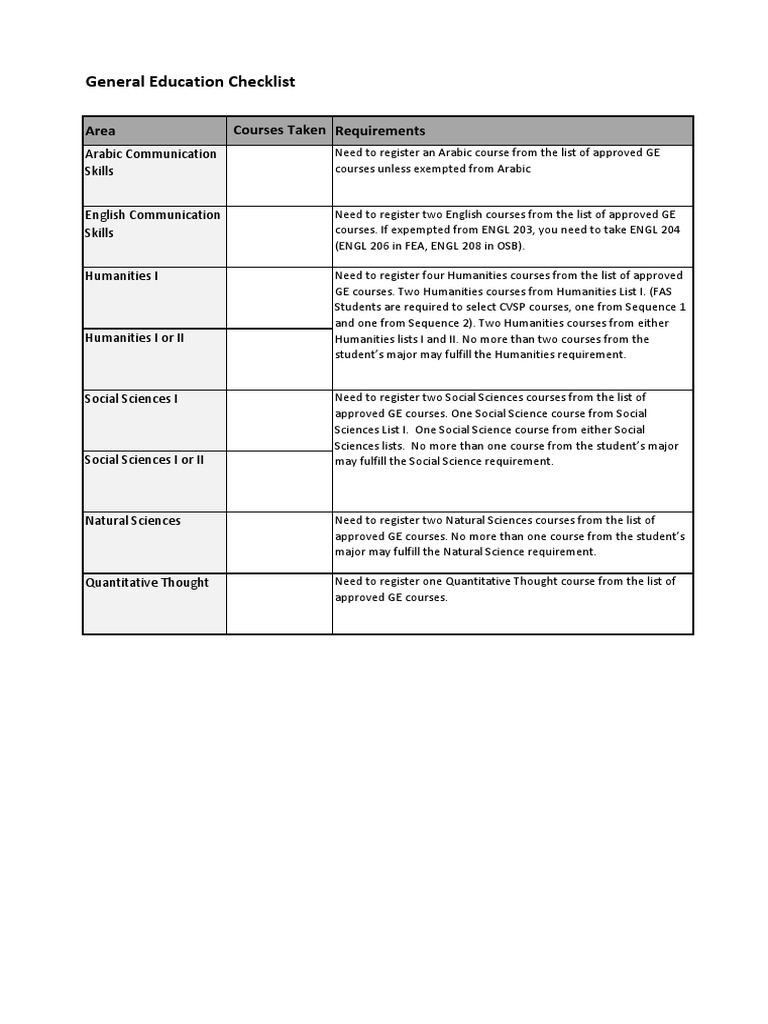 General Education Checklist

| Area | Courses Taken | Requirements |
|---|---|---|
| Arabic Communication Skills | | Need to register an Arabic course from the list of approved GE courses unless exempted from Arabic |
| English Communication Skills | | Need to register two English courses from the list of approved GE courses. If expempted from ENGL 203, you need to take ENGL 204 (ENGL 206 in FEA, ENGL 208 in OSB). |
| Humanities I | | Need to register four Humanities courses from the list of approved GE courses. Two Humanities courses from Humanities List I. (FAS Students are required to select CVSP courses, one from Sequence 1 and one from Sequence 2). Two Humanities courses from either Humanities lists I and II. No more than two courses from the student's major may fulfill the Humanities requirement. |
| Humanities I or II | | |
| Social Sciences I | | Need to register two Social Sciences courses from the list of approved GE courses. One Social Science course from Social Sciences List I. One Social Science course from either Social Sciences lists. No more than one course from the student's major may fulfill the Social Science requirement. |
| Social Sciences I or II | | |
| Natural Sciences | | Need to register two Natural Sciences courses from the list of approved GE courses. No more than one course from the student's major may fulfill the Natural Science requirement. |
| Quantitative Thought | | Need to register one Quantitative Thought course from the list of approved GE courses. |